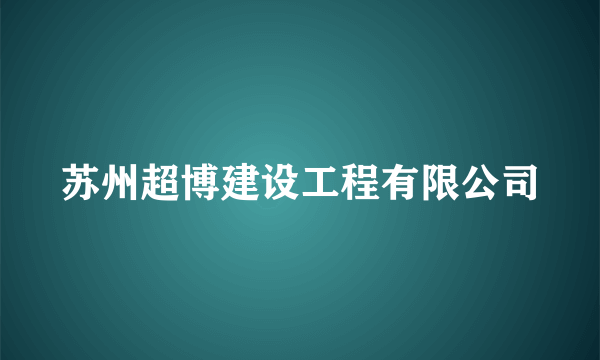 苏州超博建设工程有限公司